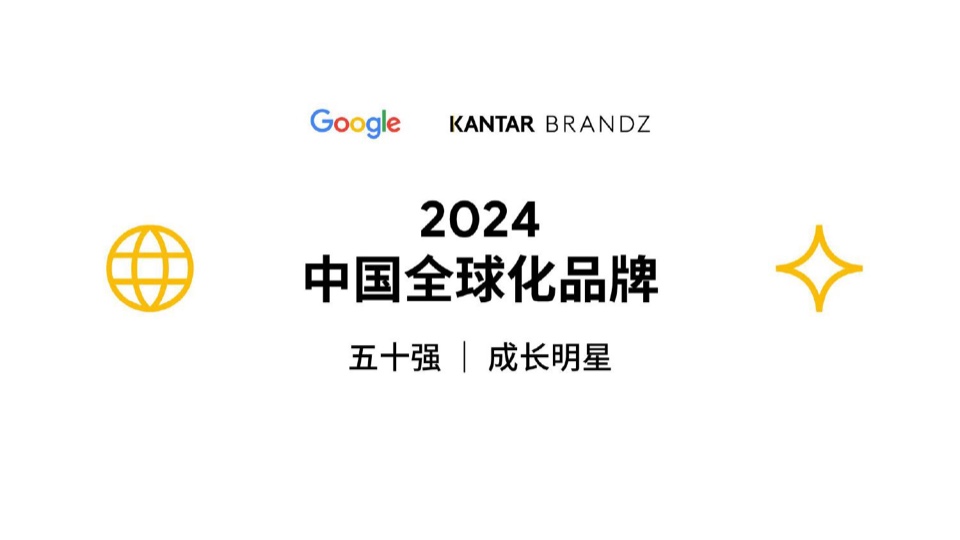 Google KANTAR BRANDZ

2024
中国全球化品牌

五十强 | 成长明星